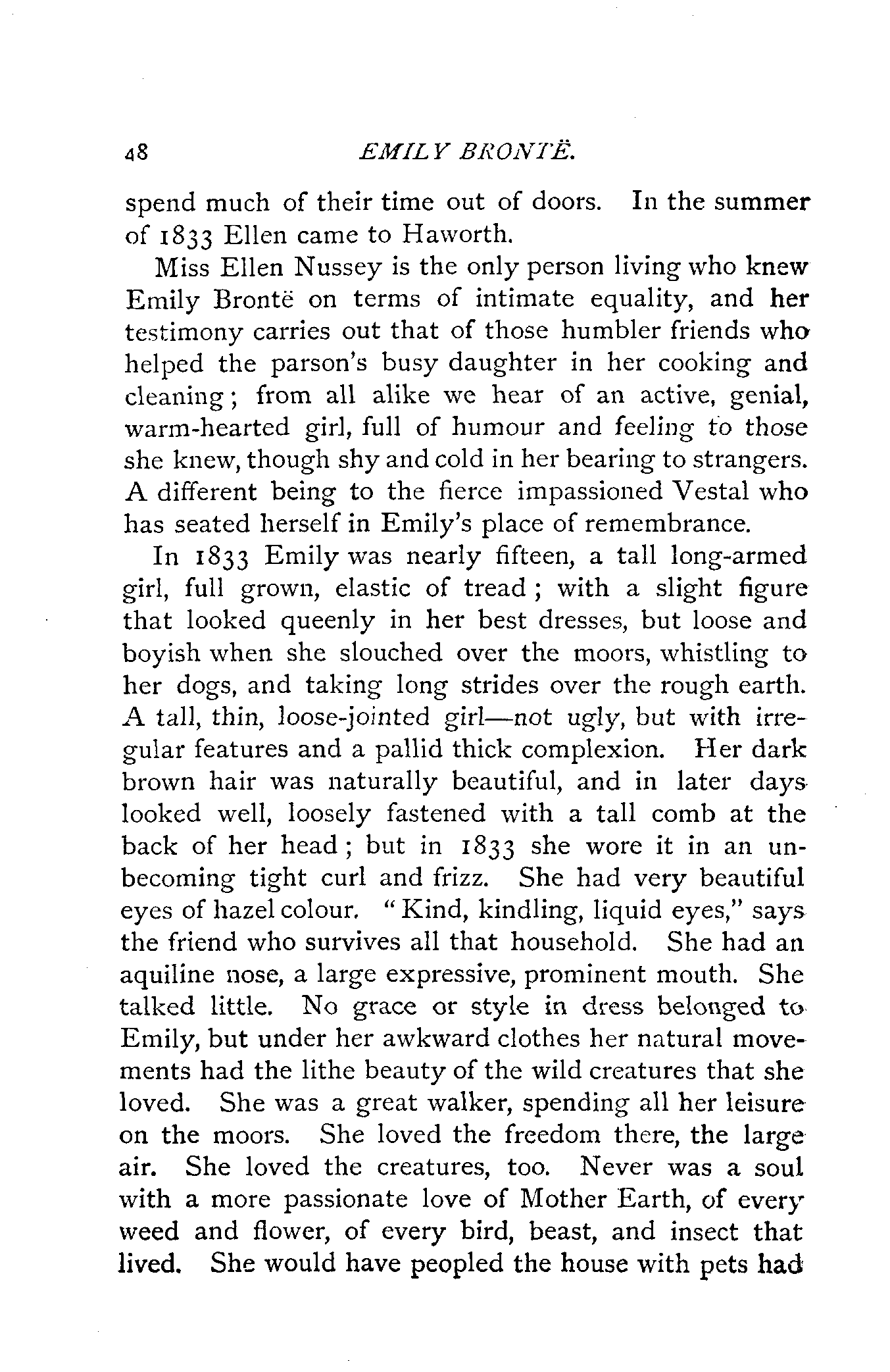 48 EMILY BRONTË.

spend much of their time out of doors. In the summer of 1833 Ellen came to Haworth.

Miss Ellen Nussey is the only person living who knew Emily Brontë on terms of intimate equality, and her testimony carries out that of those humbler friends who helped the parson's busy daughter in her cooking and cleaning; from all alike we hear of an active, genial, warm-hearted girl, full of humour and feeling to those she knew, though shy and cold in her bearing to strangers. A different being to the fierce impassioned Vestal who has seated herself in Emily's place of remembrance.

In 1833 Emily was nearly fifteen, a tall long-armed girl, full grown, elastic of tread; with a slight figure that looked queenly in her best dresses, but loose and boyish when she slouched over the moors, whistling to her dogs, and taking long strides over the rough earth. A tall, thin, loose-jointed girl—not ugly, but with irregular features and a pallid thick complexion. Her dark brown hair was naturally beautiful, and in later days looked well, loosely fastened with a tall comb at the back of her head; but in 1833 she wore it in an unbecoming tight curl and frizz. She had very beautiful eyes of hazel colour. "Kind, kindling, liquid eyes," says the friend who survives all that household. She had an aquiline nose, a large expressive, prominent mouth. She talked little. No grace or style in dress belonged to Emily, but under her awkward clothes her natural movements had the lithe beauty of the wild creatures that she loved. She was a great walker, spending all her leisure on the moors. She loved the freedom there, the large air. She loved the creatures, too. Never was a soul with a more passionate love of Mother Earth, of every weed and flower, of every bird, beast, and insect that lived. She would have peopled the house with pets had